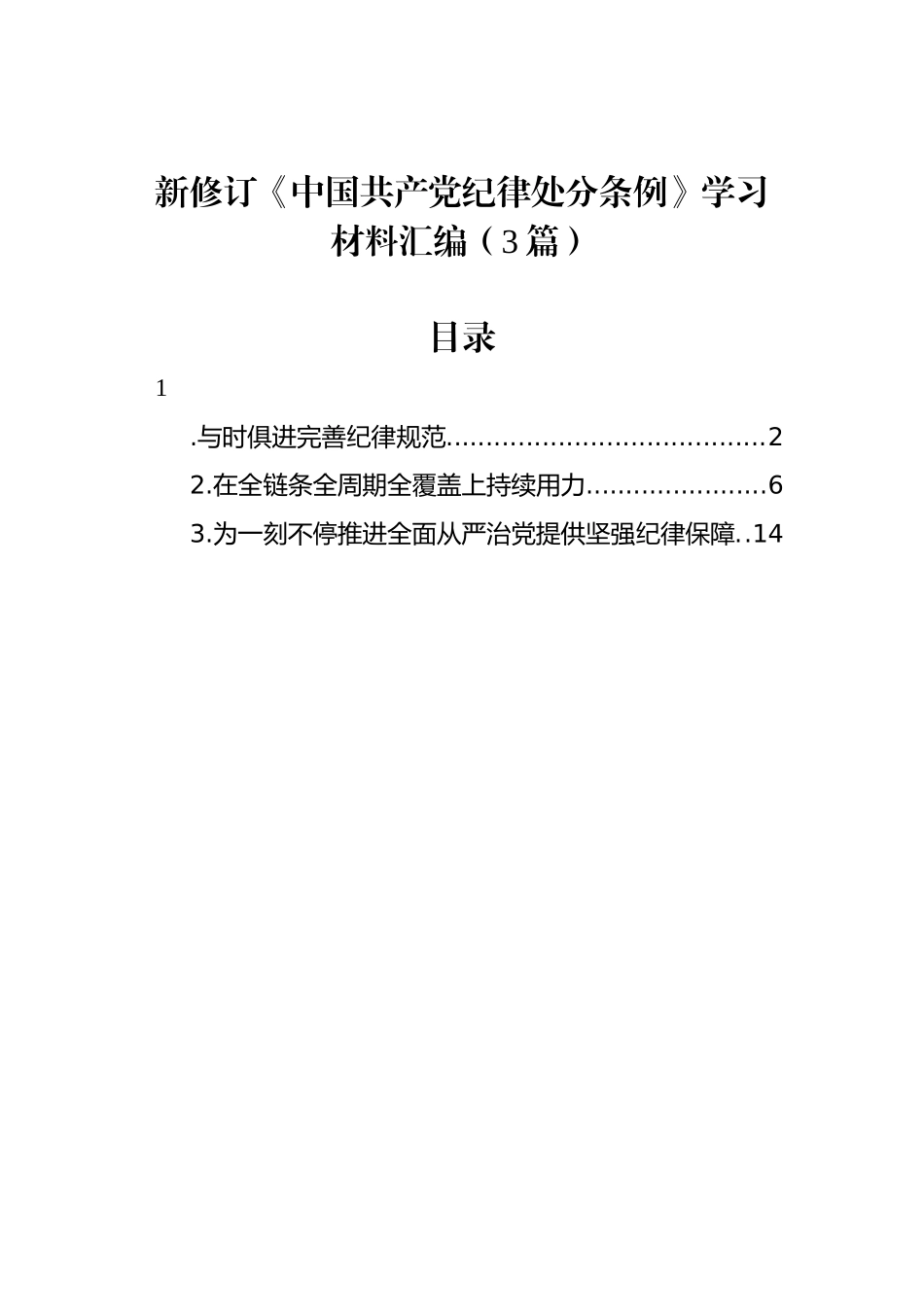 新修订《中国共产党纪律处分条例》学习材料汇编（3篇）

目录

1

.与时俱进完善纪律规范........................................2

2.在全链条全周期全覆盖上持续用力.......................6

3.为一刻不停推进全面从严治党提供坚强纪律保障..14